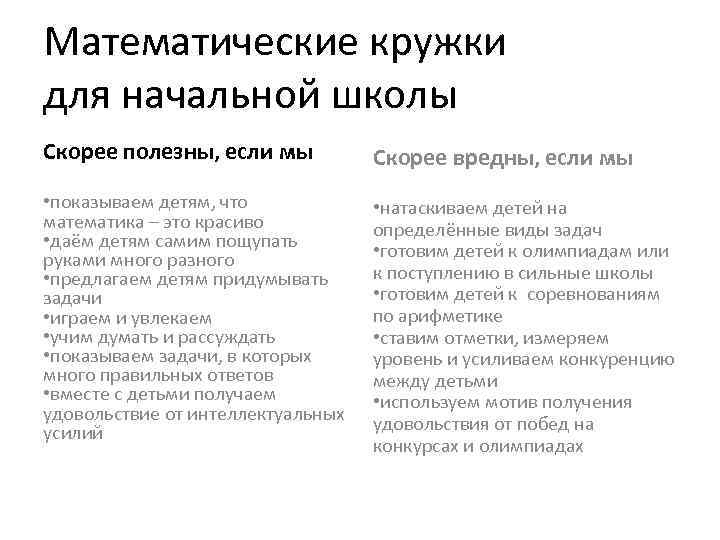 Математические кружки для начальной школы

Скорее полезны, если мы

•показываем детям, что математика – это красиво
•даём детям самим пощупать руками много разного
•предлагаем детям придумывать задачи
•играем и увлекаем
•учим думать и рассуждать
•показываем задачи, в которых много правильных ответов
•вместе с детьми получаем удовольствие от интеллектуальных усилий

Скорее вредны, если мы

•натаскиваем детей на определённые виды задач
•готовим детей к олимпиадам или к поступлению в сильные школы
•готовим детей к соревнованиям по арифметике
•ставим отметки, измеряем уровень и усиливаем конкуренцию между детьми
•используем мотив получения удовольствия от побед на конкурсах и олимпиадах